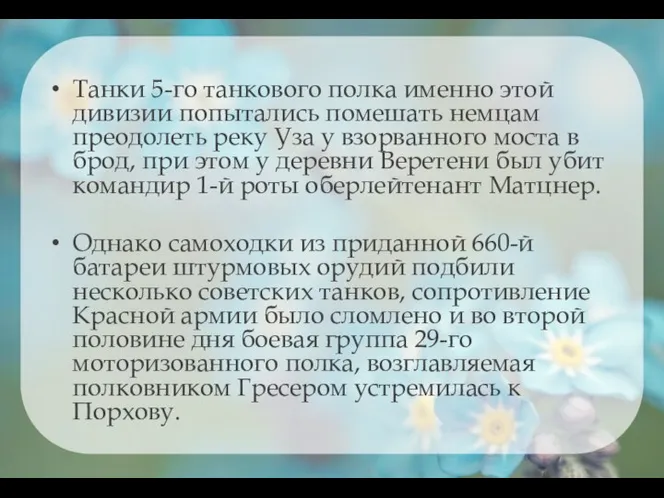 • Танки 5-го танкового полка именно этой дивизии попытались помешать немцам преодолеть реку Уза у взорванного моста в брод, при этом у деревни Веретени был убит командир 1-й роты оберлейтенант Матцнер.

• Однако самоходки из приданной 660-й батареи штурмовых орудий подбили несколько советских танков, сопротивление Красной армии было сломлено и во второй половине дня боевая группа 29-го моторизованного полка, возглавляемая полковником Гресером устремилась к Порхову.